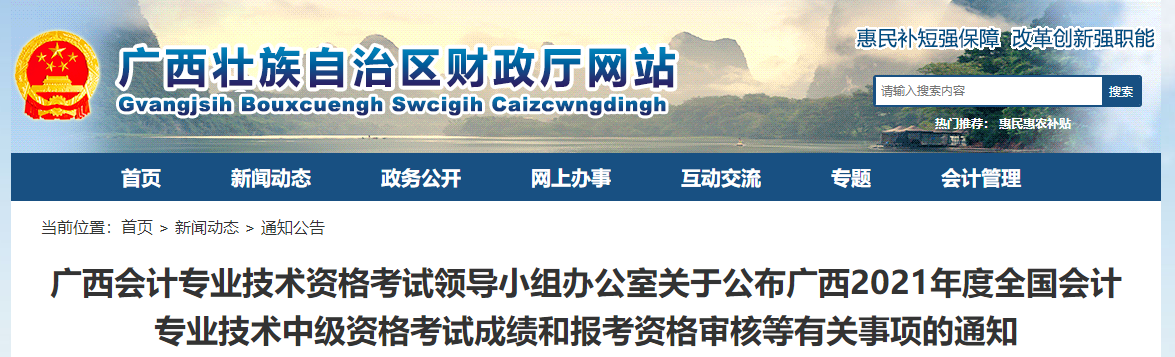 广西壮族自治区财政厅网站
Gvangjsih Bouxcuengh Swcigih Caizcwngdingh

惠民补短强保障 改革创新强职能

请输入搜索内容
搜索

热门推荐: 惠民惠农补贴

首页 新闻动态 政务公开 网上办事 互动交流 专题 会计管理

当前位置: 首页 > 新闻动态 > 通知公告

广西会计专业技术资格考试领导小组办公室关于公布广西2021年度全国会计专业技术中级资格考试成绩和报考资格审核等有关事项的通知